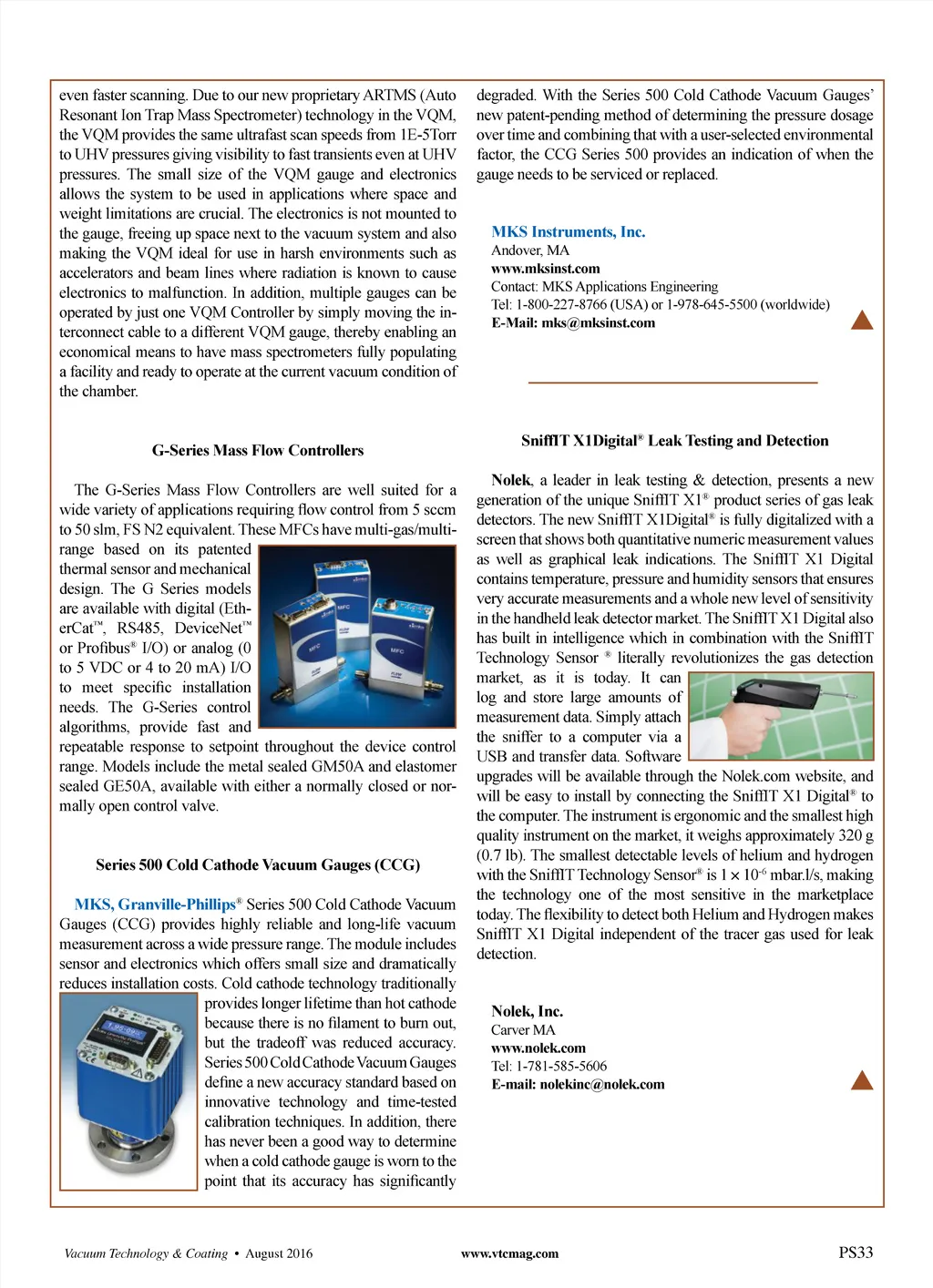 even faster scanning. Due to our new proprietary ARTMS (Auto Resonant Ion Trap Mass Spectrometer) technology in the VQM, the VQM provides the same ultrafast scan speeds from 1E-5Torr to UHV pressures giving visibility to fast transients even at UHV pressures. The small size of the VQM gauge and electronics allows the system to be used in applications where space and weight limitations are crucial. The electronics is not mounted to the gauge, freeing up space next to the vacuum system and also making the VQM ideal for use in harsh environments such as accelerators and beam lines where radiation is known to cause electronics to malfunction. In addition, multiple gauges can be operated by just one VQM Controller by simply moving the interconnect cable to a different VQM gauge, thereby enabling an economical means to have mass spectrometers fully populating a facility and ready to operate at the current vacuum condition of the chamber.

G-Series Mass Flow Controllers

The G-Series Mass Flow Controllers are well suited for a wide variety of applications requiring flow control from 5 sccm to 50 slm, FS N2 equivalent. These MFCs have multi-gas/multi-range based on its patented thermal sensor and mechanical design. The G Series models are available with digital (EtherCat™, RS485, DeviceNet™ or Profibus® I/O) or analog (0 to 5 VDC or 4 to 20 mA) I/O to meet specific installation needs. The G-Series control algorithms, provide fast and repeatable response to setpoint throughout the device control range. Models include the metal sealed GM50A and elastomer sealed GE50A, available with either a normally closed or normally open control valve.

Series 500 Cold Cathode Vacuum Gauges (CCG)

MKS, Granville-Phillips® Series 500 Cold Cathode Vacuum Gauges (CCG) provides highly reliable and long-life vacuum measurement across a wide pressure range. The module includes sensor and electronics which offers small size and dramatically reduces installation costs. Cold cathode technology traditionally provides longer lifetime than hot cathode because there is no filament to burn out, but the tradeoff was reduced accuracy. Series 500 Cold Cathode Vacuum Gauges define a new accuracy standard based on innovative technology and time-tested calibration techniques. In addition, there has never been a good way to determine when a cold cathode gauge is worn to the point that its accuracy has significantly degraded. With the Series 500 Cold Cathode Vacuum Gauges' new patent-pending method of determining the pressure dosage over time and combining that with a user-selected environmental factor, the CCG Series 500 provides an indication of when the gauge needs to be serviced or replaced.

MKS Instruments, Inc.
Andover, MA
www.mksinst.com
Contact: MKS Applications Engineering
Tel: 1-800-227-8766 (USA) or 1-978-645-5500 (worldwide)
E-Mail: mks@mksinst.com

SniffIT X1Digital® Leak Testing and Detection

Nolek, a leader in leak testing & detection, presents a new generation of the unique SniffIT X1® product series of gas leak detectors. The new SniffIT X1Digital® is fully digitalized with a screen that shows both quantitative numeric measurement values as well as graphical leak indications. The SniffIT X1 Digital contains temperature, pressure and humidity sensors that ensures very accurate measurements and a whole new level of sensitivity in the handheld leak detector market. The SniffIT X1 Digital also has built in intelligence which in combination with the SniffIT Technology Sensor ® literally revolutionizes the gas detection market, as it is today. It can log and store large amounts of measurement data. Simply attach the sniffer to a computer via a USB and transfer data. Software upgrades will be available through the Nolek.com website, and will be easy to install by connecting the SniffIT X1 Digital® to the computer. The instrument is ergonomic and the smallest high quality instrument on the market, it weighs approximately 320 g (0.7 lb). The smallest detectable levels of helium and hydrogen with the SniffIT Technology Sensor® is $1 \times 10^{-6}$ mbar.l/s, making the technology one of the most sensitive in the marketplace today. The flexibility to detect both Helium and Hydrogen makes SniffIT X1 Digital independent of the tracer gas used for leak detection.

Nolek, Inc.
Carver MA
www.nolek.com
Tel: 1-781-585-5606
E-mail: nolekinc@nolek.com

Vacuum Technology & Coating • August 2016 www.vtcmag.com PS33